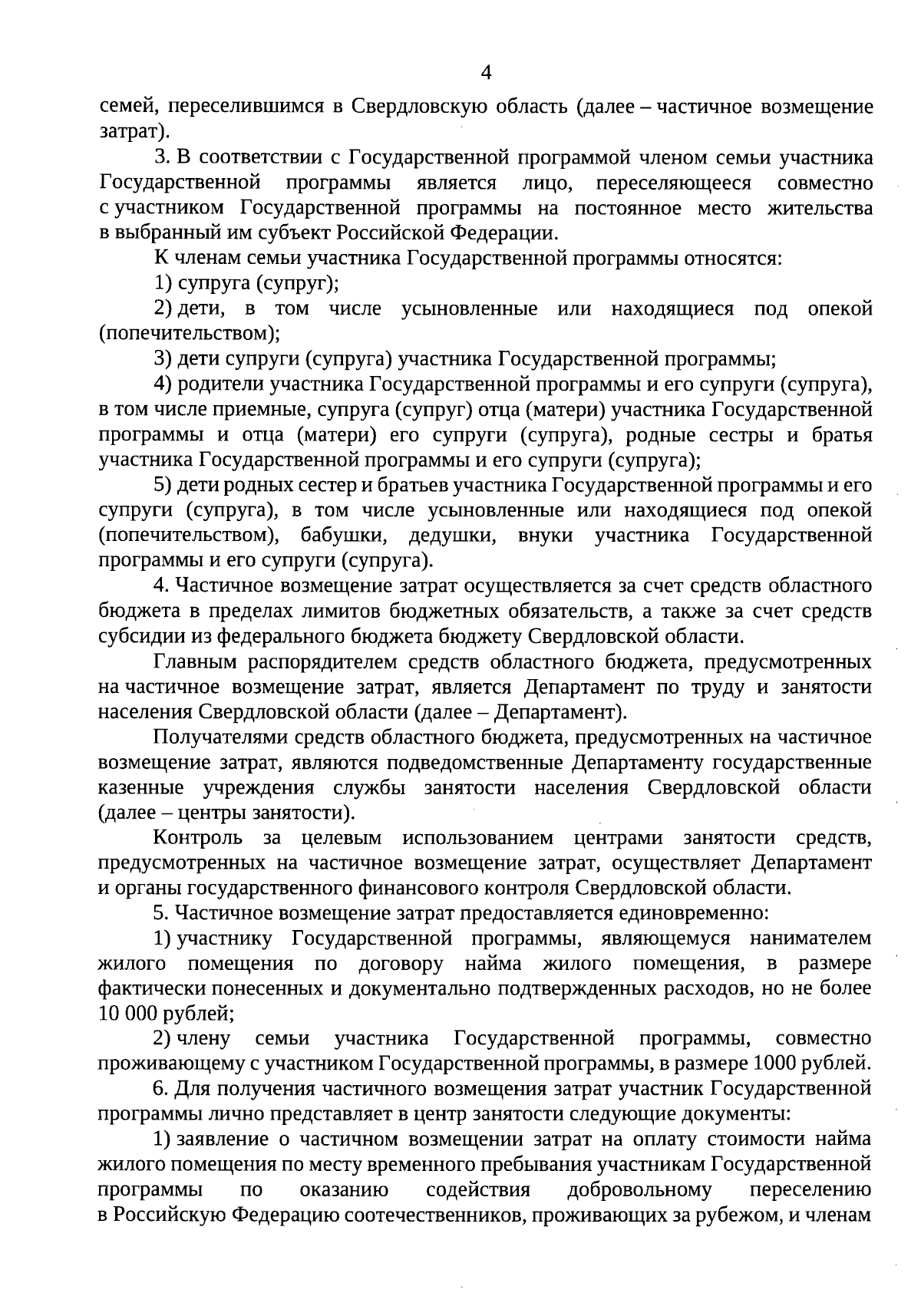 4

семей, переселившимся в Свердловскую область (далее – частичное возмещение затрат).

3. В соответствии с Государственной программой членом семьи участника Государственной программы является лицо, переселяющееся совместно с участником Государственной программы на постоянное место жительства в выбранный им субъект Российской Федерации.

К членам семьи участника Государственной программы относятся:

1) супруга (супруг);

2) дети, в том числе усыновленные или находящиеся под опекой (попечительством);

3) дети супруги (супруга) участника Государственной программы;

4) родители участника Государственной программы и его супруги (супруга), в том числе приемные, супруга (супруг) отца (матери) участника Государственной программы и отца (матери) его супруги (супруга), родные сестры и братья участника Государственной программы и его супруги (супруга);

5) дети родных сестер и братьев участника Государственной программы и его супруги (супруга), в том числе усыновленные или находящиеся под опекой (попечительством), бабушки, дедушки, внуки участника Государственной программы и его супруги (супруга).

4. Частичное возмещение затрат осуществляется за счет средств областного бюджета в пределах лимитов бюджетных обязательств, а также за счет средств субсидии из федерального бюджета бюджету Свердловской области.

Главным распорядителем средств областного бюджета, предусмотренных на частичное возмещение затрат, является Департамент по труду и занятости населения Свердловской области (далее – Департамент).

Получателями средств областного бюджета, предусмотренных на частичное возмещение затрат, являются подведомственные Департаменту государственные казенные учреждения службы занятости населения Свердловской области (далее – центры занятости).

Контроль за целевым использованием центрами занятости средств, предусмотренных на частичное возмещение затрат, осуществляет Департамент и органы государственного финансового контроля Свердловской области.

5. Частичное возмещение затрат предоставляется единовременно:

1) участнику Государственной программы, являющемуся нанимателем жилого помещения по договору найма жилого помещения, в размере фактически понесенных и документально подтвержденных расходов, но не более 10 000 рублей;

2) члену семьи участника Государственной программы, совместно проживающему с участником Государственной программы, в размере 1000 рублей.

6. Для получения частичного возмещения затрат участник Государственной программы лично представляет в центр занятости следующие документы:

1) заявление о частичном возмещении затрат на оплату стоимости найма жилого помещения по месту временного пребывания участникам Государственной программы по оказанию содействия добровольному переселению в Российскую Федерацию соотечественников, проживающих за рубежом, и членам